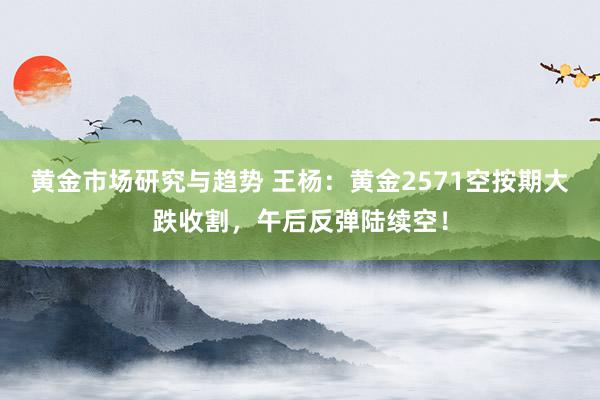 黄金市场研究与趋势 王杨：黄金2571空按期大跌收割，午后反弹陆续空！